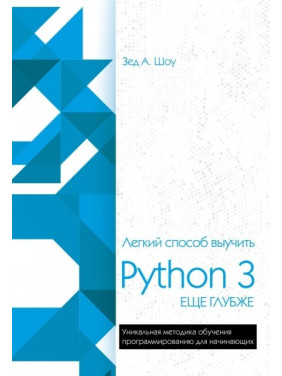 Зед А. Шоу

Легкий способ выучить

Python 3

ЕЩЕ ГЛУБЖЕ

Уникальная методика обучения программированию для начинающих